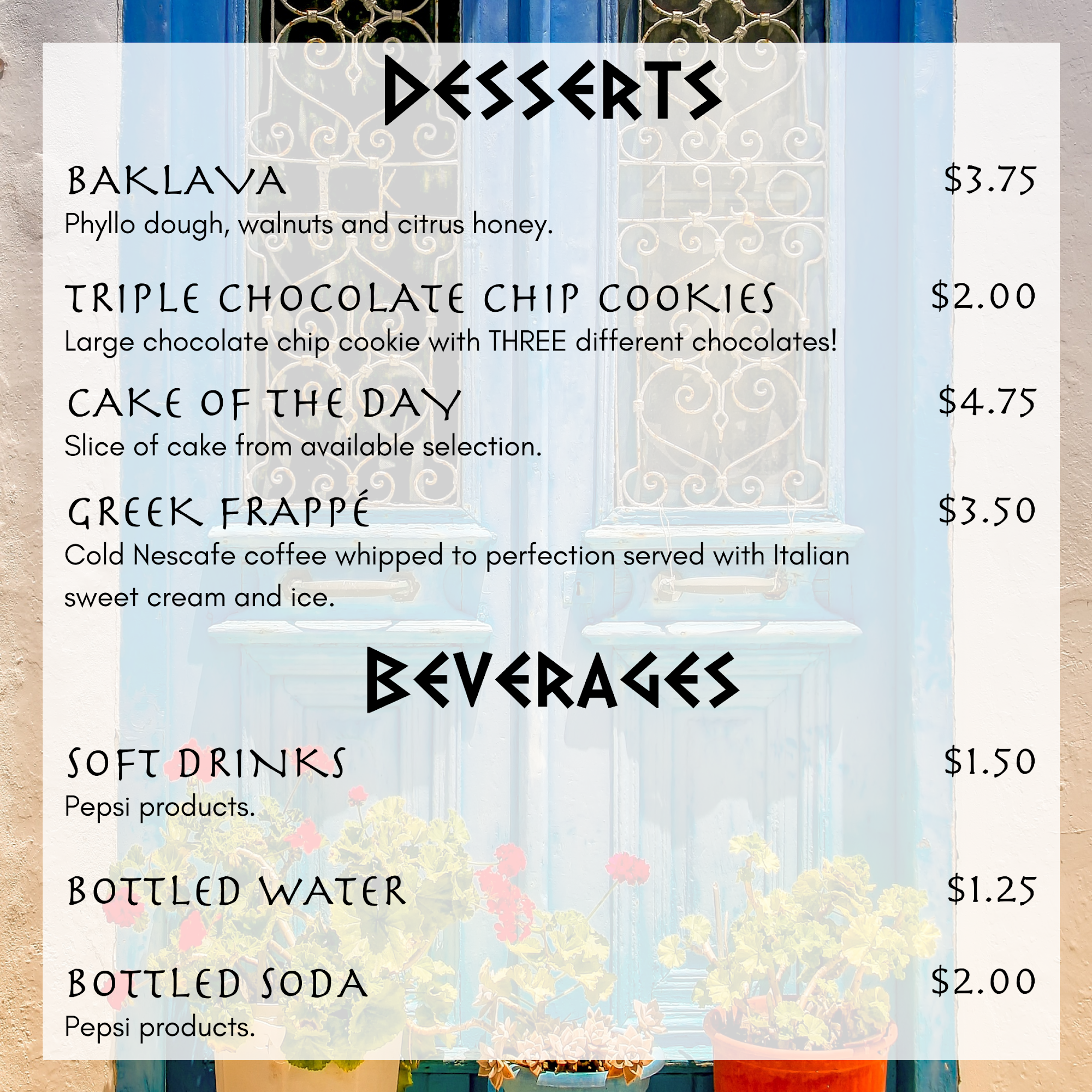 DESSERTS

BAKLAVA
$3.75
Phyllo dough, walnuts and citrus honey.

TRIPLE CHOCOLATE CHIP COOKIES
$2.00
Large chocolate chip cookie with THREE different chocolates!

CAKE OF THE DAY
$4.75
Slice of cake from available selection.

GREEK FRAPPÉ
$3.50
Cold Nescafe coffee whipped to perfection served with Italian sweet cream and ice.

BEVERAGES

SOFT DRINKS
$1.50
Pepsi products.

BOTTLED WATER
$1.25

BOTTLED SODA
$2.00
Pepsi products.